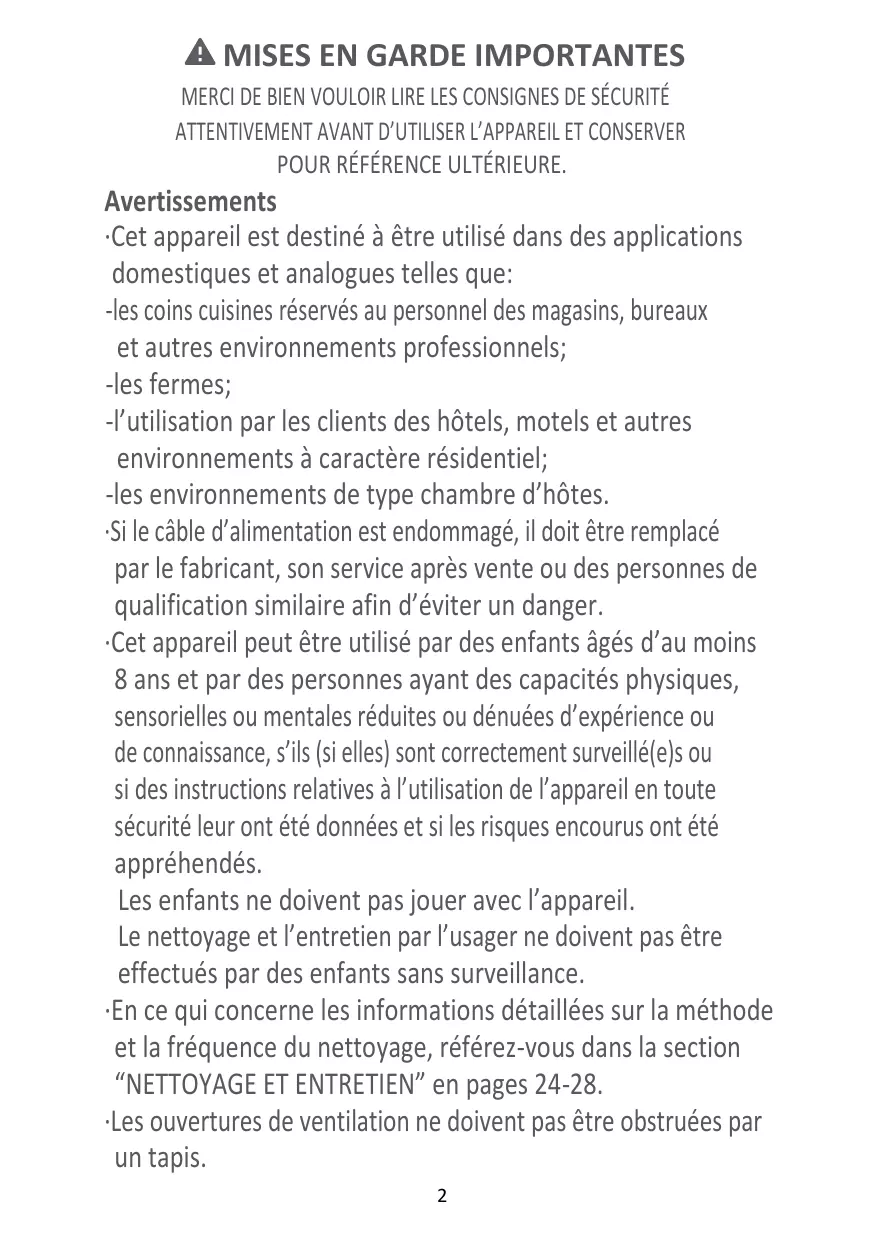 MISES EN GARDE IMPORTANTES

MERCI DE BIEN VOULOIR LIRE LES CONSIGNES DE SÉCURITÉ ATTENTIVEMENT AVANT D'UTILISER L'APPAREIL ET CONSERVER POUR RÉFÉRENCE ULTÉRIEURE.

Avertissements

·Cet appareil est destiné à être utilisé dans des applications domestiques et analogues telles que:
-les coins cuisines réservés au personnel des magasins, bureaux et autres environnements professionnels;
-les fermes;
-l'utilisation par les clients des hôtels, motels et autres environnements à caractère résidentiel;
-les environnements de type chambre d'hôtes.
·Si le câble d'alimentation est endommagé, il doit être remplacé par le fabricant, son service après vente ou des personnes de qualification similaire afin d'éviter un danger.
·Cet appareil peut être utilisé par des enfants âgés d'au moins 8 ans et par des personnes ayant des capacités physiques, sensorielles ou mentales réduites ou dénuées d'expérience ou de connaissance, s'ils (si elles) sont correctement surveillé(e)s ou si des instructions relatives à l'utilisation de l'appareil en toute sécurité leur ont été données et si les risques encourus ont été appréhendés.
Les enfants ne doivent pas jouer avec l'appareil.
Le nettoyage et l'entretien par l'usager ne doivent pas être effectués par des enfants sans surveillance.
·En ce qui concerne les informations détaillées sur la méthode et la fréquence du nettoyage, référez-vous dans la section "NETTOYAGE ET ENTRETIEN" en pages 24-28.
·Les ouvertures de ventilation ne doivent pas être obstruées par un tapis.

2